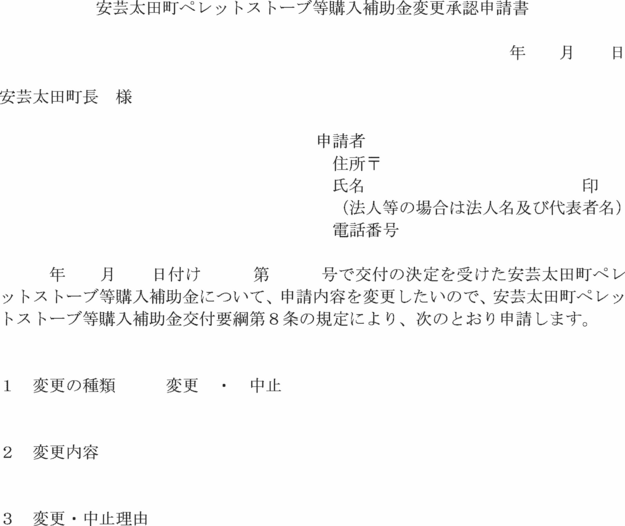 安芸太田町ペレットストーブ等購入補助金変更承認申請書

年　月　日

安芸太田町長　様

申請者
住所〒
氏名　印
（法人等の場合は法人名及び代表者名）
電話番号

年　月　日付け　第　号で交付の決定を受けた安芸太田町ペレットストーブ等購入補助金について、申請内容を変更したいので、安芸太田町ペレットストーブ等購入補助金交付要綱第８条の規定により、次のとおり申請します。

1　変更の種類　変更　・　中止

2　変更内容

3　変更・中止理由